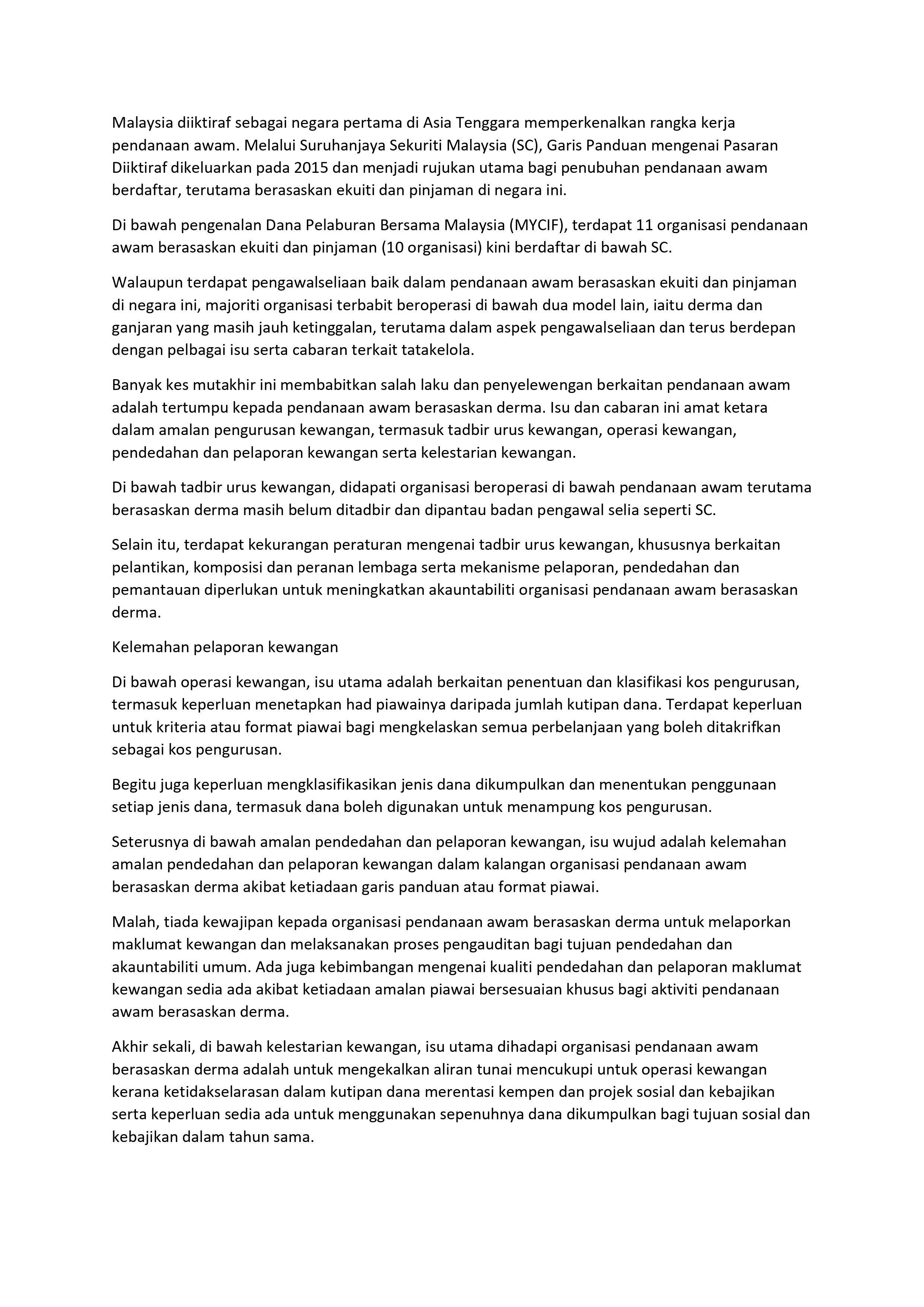 Malaysia diiktiraf sebagai negara pertama di Asia Tenggara memperkenalkan rangka kerja pendanaan awam. Melalui Suruhanjaya Sekuriti Malaysia (SC), Garis Panduan mengenai Pasaran Diiktiraf dikeluarkan pada 2015 dan menjadi rujukan utama bagi penubuhan pendanaan awam berdaftar, terutama berasaskan ekuiti dan pinjaman di negara ini.

Di bawah pengenalan Dana Pelaburan Bersama Malaysia (MYCIF), terdapat 11 organisasi pendanaan awam berasaskan ekuiti dan pinjaman (10 organisasi) kini berdaftar di bawah SC.

Walaupun terdapat pengawalseliaan baik dalam pendanaan awam berasaskan ekuiti dan pinjaman di negara ini, majoriti organisasi terbabit beroperasi di bawah dua model lain, iaitu derma dan ganjaran yang masih jauh ketinggalan, terutama dalam aspek pengawalseliaan dan terus berdepan dengan pelbagai isu serta cabaran terkait tatakelola.

Banyak kes mutakhir ini membabitkan salah laku dan penyelewengan berkaitan pendanaan awam adalah tertumpu kepada pendanaan awam berasaskan derma. Isu dan cabaran ini amat ketara dalam amalan pengurusan kewangan, termasuk tadbir urus kewangan, operasi kewangan, pendedahan dan pelaporan kewangan serta kelestarian kewangan.

Di bawah tadbir urus kewangan, didapati organisasi beroperasi di bawah pendanaan awam terutama berasaskan derma masih belum ditadbir dan dipantau badan pengawal selia seperti SC.

Selain itu, terdapat kekurangan peraturan mengenai tadbir urus kewangan, khususnya berkaitan pelantikan, komposisi dan peranan lembaga serta mekanisme pelaporan, pendedahan dan pemantauan diperlukan untuk meningkatkan akauntabiliti organisasi pendanaan awam berasaskan derma.

Kelemahan pelaporan kewangan

Di bawah operasi kewangan, isu utama adalah berkaitan penentuan dan klasifikasi kos pengurusan, termasuk keperluan menetapkan had piawainya daripada jumlah kutipan dana. Terdapat keperluan untuk kriteria atau format piawai bagi mengkelaskan semua perbelanjaan yang boleh ditakrifkan sebagai kos pengurusan.

Begitu juga keperluan mengklasifikasikan jenis dana dikumpulkan dan menentukan penggunaan setiap jenis dana, termasuk dana boleh digunakan untuk menampung kos pengurusan.

Seterusnya di bawah amalan pendedahan dan pelaporan kewangan, isu wujud adalah kelemahan amalan pendedahan dan pelaporan kewangan dalam kalangan organisasi pendanaan awam berasaskan derma akibat ketiadaan garis panduan atau format piawai.

Malah, tiada kewajipan kepada organisasi pendanaan awam berasaskan derma untuk melaporkan maklumat kewangan dan melaksanakan proses pengauditan bagi tujuan pendedahan dan akauntabiliti umum. Ada juga kebimbangan mengenai kualiti pendedahan dan pelaporan maklumat kewangan sedia ada akibat ketiadaan amalan piawai bersesuaian khusus bagi aktiviti pendanaan awam berasaskan derma.

Akhir sekali, di bawah kelestarian kewangan, isu utama dihadapi organisasi pendanaan awam berasaskan derma adalah untuk mengekalkan aliran tunai mencukupi untuk operasi kewangan kerana ketidakselarasan dalam kutipan dana merentasi kempen dan projek sosial dan kebajikan serta keperluan sedia ada untuk menggunakan sepenuhnya dana dikumpulkan bagi tujuan sosial dan kebajikan dalam tahun sama.